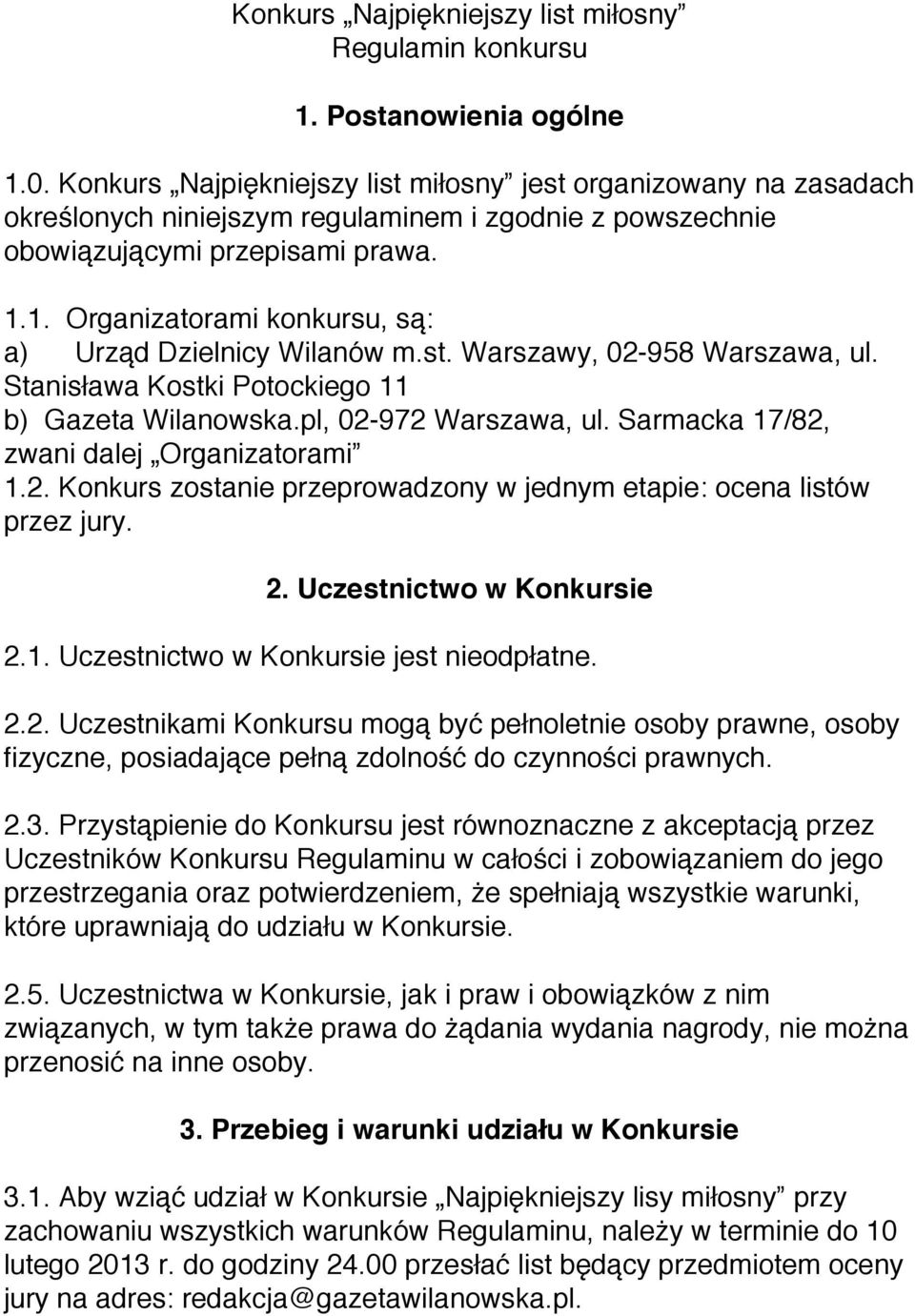 Konkurs „Najpiękniejszy list miłosny”
Regulamin konkursu

1. Postanowienia ogólne

1.0. Konkurs „Najpiękniejszy list miłosny” jest organizowany na zasadach określonych niniejszym regulaminem i zgodnie z powszechnie obowiązującymi przepisami prawa.

1.1. Organizatorami konkursu, są:
a) Urząd Dzielnicy Wilanów m.st. Warszawy, 02-958 Warszawa, ul. Stanisława Kostki Potockiego 11
b) Gazeta Wilanowska.pl, 02-972 Warszawa, ul. Sarmacka 17/82, zwani dalej „Organizatorami”
1.2. Konkurs zostanie przeprowadzony w jednym etapie: ocena listów przez jury.

2. Uczestnictwo w Konkursie

2.1. Uczestnictwo w Konkursie jest nieodpłatne.

2.2. Uczestnikami Konkursu mogą być pełnoletnie osoby prawne, osoby fizyczne, posiadające pełną zdolność do czynności prawnych.

2.3. Przystąpienie do Konkursu jest równoznaczne z akceptacją przez Uczestników Konkursu Regulaminu w całości i zobowiązaniem do jego przestrzegania oraz potwierdzeniem, że spełniają wszystkie warunki, które uprawniają do udziału w Konkursie.

2.5. Uczestnictwa w Konkursie, jak i praw i obowiązków z nim związanych, w tym także prawa do żądania wydania nagrody, nie można przenosić na inne osoby.

3. Przebieg i warunki udziału w Konkursie

3.1. Aby wziąć udział w Konkursie „Najpiękniejszy lisy miłosny” przy zachowaniu wszystkich warunków Regulaminu, należy w terminie do 10 lutego 2013 r. do godziny 24.00 przesłać list będący przedmiotem oceny jury na adres: redakcja@gazetawilanowska.pl.